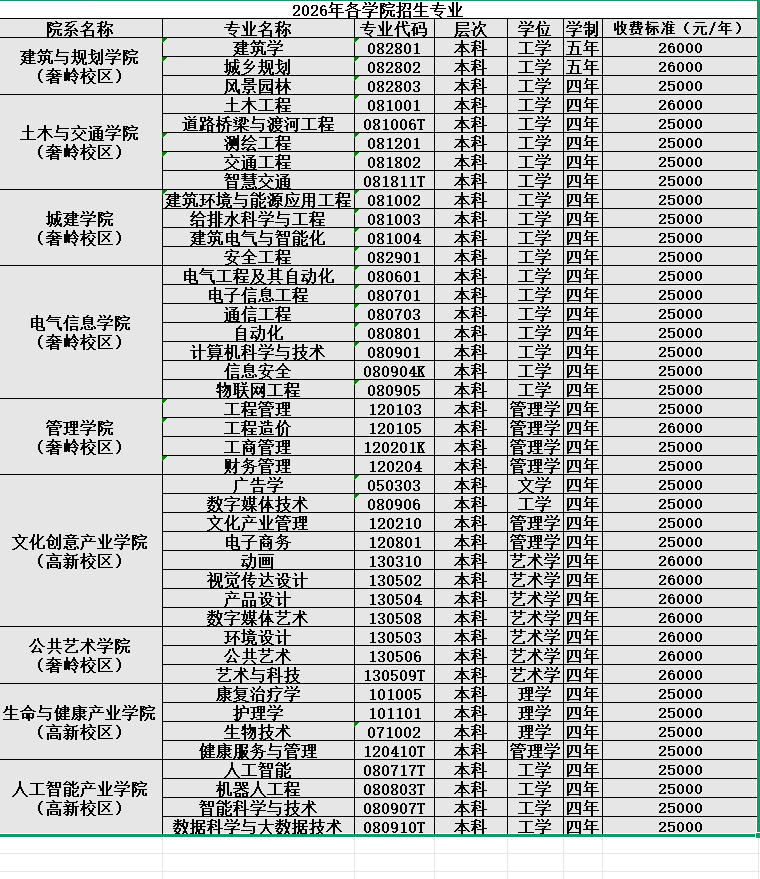 2026年各学院招生专业

| 院系名称 | 专业名称 | 专业代码 | 层次 | 学位 | 学制 | 收费标准（元/年） |
|---|---|---|---|---|---|---|
| 建筑与规划学院（奢岭校区） | 建筑学 | 082801 | 本科 | 工学 | 五年 | 26000 |
| | 城乡规划 | 082802 | 本科 | 工学 | 五年 | 26000 |
| | 风景园林 | 082803 | 本科 | 工学 | 四年 | 25000 |
| 土木与交通学院（奢岭校区） | 土木工程 | 081001 | 本科 | 工学 | 四年 | 26000 |
| | 道路桥梁与渡河工程 | 081006T | 本科 | 工学 | 四年 | 25000 |
| | 测绘工程 | 081201 | 本科 | 工学 | 四年 | 25000 |
| | 交通工程 | 081802 | 本科 | 工学 | 四年 | 25000 |
| | 智慧交通 | 081811T | 本科 | 工学 | 四年 | 25000 |
| 城建学院（奢岭校区） | 建筑环境与能源应用工程 | 081002 | 本科 | 工学 | 四年 | 25000 |
| | 给排水科学与工程 | 081003 | 本科 | 工学 | 四年 | 25000 |
| | 建筑电气与智能化 | 081004 | 本科 | 工学 | 四年 | 25000 |
| | 安全工程 | 082901 | 本科 | 工学 | 四年 | 25000 |
| 电气信息学院（奢岭校区） | 电气工程及其自动化 | 080601 | 本科 | 工学 | 四年 | 25000 |
| | 电子信息工程 | 080701 | 本科 | 工学 | 四年 | 25000 |
| | 通信工程 | 080703 | 本科 | 工学 | 四年 | 25000 |
| | 自动化 | 080801 | 本科 | 工学 | 四年 | 25000 |
| | 计算机科学与技术 | 080901 | 本科 | 工学 | 四年 | 25000 |
| | 信息安全 | 080904K | 本科 | 工学 | 四年 | 25000 |
| | 物联网工程 | 080905 | 本科 | 工学 | 四年 | 25000 |
| 管理学院（奢岭校区） | 工程管理 | 120103 | 本科 | 管理学 | 四年 | 25000 |
| | 工程造价 | 120105 | 本科 | 管理学 | 四年 | 26000 |
| | 工商管理 | 120201K | 本科 | 管理学 | 四年 | 25000 |
| | 财务管理 | 120204 | 本科 | 管理学 | 四年 | 25000 |
| 文化创意产业学院（高新校区） | 广告学 | 050303 | 本科 | 文学 | 四年 | 25000 |
| | 数字媒体技术 | 080906 | 本科 | 工学 | 四年 | 25000 |
| | 文化产业管理 | 120210 | 本科 | 管理学 | 四年 | 25000 |
| | 电子商务 | 120801 | 本科 | 管理学 | 四年 | 25000 |
| | 动画 | 130310 | 本科 | 艺术学 | 四年 | 26000 |
| | 视觉传达设计 | 130502 | 本科 | 艺术学 | 四年 | 26000 |
| | 产品设计 | 130504 | 本科 | 艺术学 | 四年 | 26000 |
| | 数字媒体艺术 | 130508 | 本科 | 艺术学 | 四年 | 26000 |
| 公共艺术学院（奢岭校区） | 环境设计 | 130503 | 本科 | 艺术学 | 四年 | 26000 |
| | 公共艺术 | 130506 | 本科 | 艺术学 | 四年 | 26000 |
| | 艺术与科技 | 130509T | 本科 | 艺术学 | 四年 | 26000 |
| 生命与健康产业学院（高新校区） | 康复治疗学 | 101005 | 本科 | 理学 | 四年 | 25000 |
| | 护理学 | 101101 | 本科 | 理学 | 四年 | 25000 |
| | 生物技术 | 071002 | 本科 | 理学 | 四年 | 25000 |
| | 健康服务与管理 | 120410T | 本科 | 管理学 | 四年 | 25000 |
| 人工智能产业学院（高新校区） | 人工智能 | 080717T | 本科 | 工学 | 四年 | 25000 |
| | 机器人工程 | 080803T | 本科 | 工学 | 四年 | 25000 |
| | 智能科学与技术 | 080907T | 本科 | 工学 | 四年 | 25000 |
| | 数据科学与大数据技术 | 080910T | 本科 | 工学 | 四年 | 25000 |